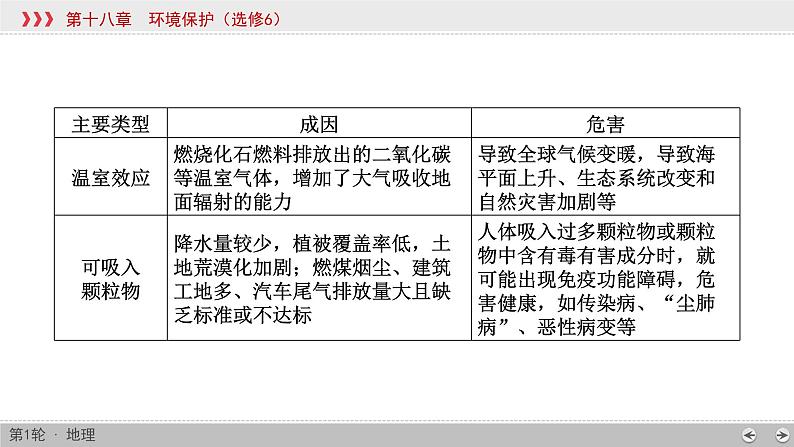 第十八章　环境保护（选修6）

| 主要类型 | 成因 | 危害 |
|---|---|---|
| 温室效应 | 燃烧化石燃料排放出的二氧化碳等温室气体，增加了大气吸收地面辐射的能力 | 导致全球气候变暖，导致海平面上升、生态系统改变和自然灾害加剧等 |
| 可吸入颗粒物 | 降水量较少，植被覆盖率低，土地荒漠化加剧；燃煤烟尘、建筑工地多、汽车尾气排放量大且缺乏标准或不达标 | 人体吸入过多颗粒物或颗粒物中含有毒有害成分时，就可能出现免疫功能障碍，危害健康，如传染病、“尘肺病”、恶性病变等 |

第1轮 · 地理